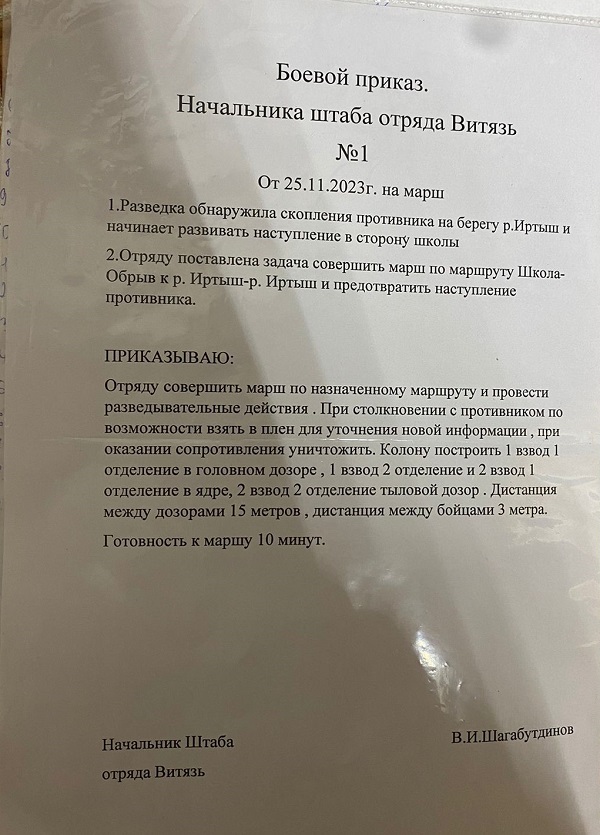 Боевой приказ.
Начальника штаба отряда Витязь
№1

От 25.11.2023г. на марш

1.Разведка обнаружила скопления противника на берегу р.Иртыш и начинает развивать наступление в сторону школы

2.Отряду поставлена задача совершить марш по маршруту Школа-Обрыв к р. Иртыш-р. Иртыш и предотвратить наступление противника.

ПРИКАЗЫВАЮ:

Отряду совершить марш по назначенному маршруту и провести разведывательные действия . При столкновении с противником по возможности взять в плен для уточнения новой информации , при оказании сопротивления уничтожить. Колону построить 1 взвод 1 отделение в головном дозоре , 1 взвод 2 отделение и 2 взвод 1 отделение в ядре, 2 взвод 2 отделение тыловой дозор . Дистанция между дозорами 15 метров , дистанция между бойцами 3 метра.

Готовность к маршу 10 минут.

Начальник Штаба
отряда Витязь

В.И.Шагабутдинов